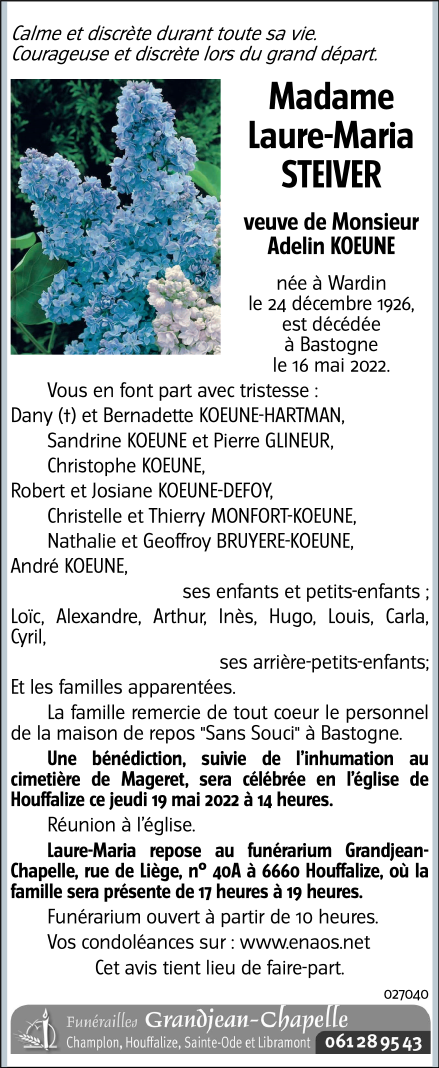 Calme et discrète durant toute sa vie.
Courageuse et discrète lors du grand départ.

Madame Laure-Maria STEIVER

veuve de Monsieur Adelin KOEUNE

née à Wardin le 24 décembre 1926, est décédée à Bastogne le 16 mai 2022.

Vous en font part avec tristesse :
Dany (†) et Bernadette KOEUNE-HARTMAN,
Sandrine KOEUNE et Pierre GLINEUR,
Christophe KOEUNE,
Robert et Josiane KOEUNE-DEFOY,
Christelle et Thierry MONFORT-KOEUNE,
Nathalie et Geoffroy BRUYERE-KOEUNE,
André KOEUNE,
ses enfants et petits-enfants ;
Loïc, Alexandre, Arthur, Inès, Hugo, Louis, Carla, Cyril,
ses arrière-petits-enfants;
Et les familles apparentées.

La famille remercie de tout coeur le personnel de la maison de repos "Sans Souci" à Bastogne.

Une bénédiction, suivie de l'inhumation au cimetière de Mageret, sera célébrée en l'église de Houffalize ce jeudi 19 mai 2022 à 14 heures.

Réunion à l'église.

Laure-Maria repose au funérarium Grandjean-Chapelle, rue de Liège, n° 40A à 6660 Houffalize, où la famille sera présente de 17 heures à 19 heures.

Funérarium ouvert à partir de 10 heures.

Vos condoléances sur : www.enaos.net

Cet avis tient lieu de faire-part.

027040

Funérailles Grandjean-Chapelle
Champlon, Houffalize, Sainte-Ode et Libramont 061 28 95 43